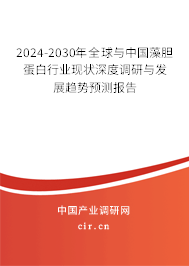 2024-2030年全球与中国藻胆蛋白行业现状深度调研与发展趋势预测报告

中国产业调研网

cir.cn